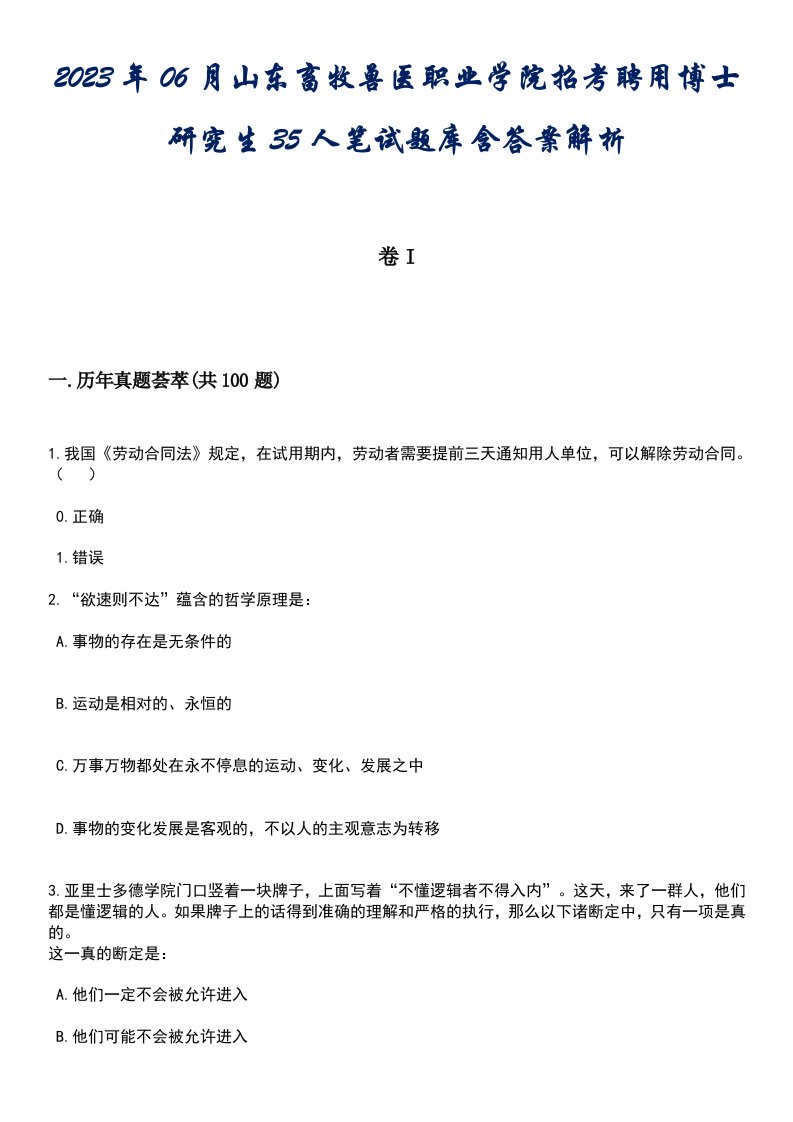 2023年06月山东畜牧兽医职业学院招考聘用博士研究生35人笔试题库含答案解析

卷I

一.历年真题荟萃(共100题)

1.我国《劳动合同法》规定，在试用期内，劳动者需要提前三天通知用人单位，可以解除劳动合同。（　）

0.正确

1.错误

2.“欲速则不达”蕴含的哲学原理是：

A.事物的存在是无条件的

B.运动是相对的、永恒的

C.万事万物都处在永不停息的运动、变化、发展之中

D.事物的变化发展是客观的，不以人的主观意志为转移

3.亚里士多德学院门口竖着一块牌子，上面写着“不懂逻辑者不得入内”。这天，来了一群人，他们都是懂逻辑的人。如果牌子上的话得到准确的理解和严格的执行，那么以下诸断定中，只有一项是真的。
这一真的断定是：

A.他们一定不会被允许进入

B.他们可能不会被允许进入